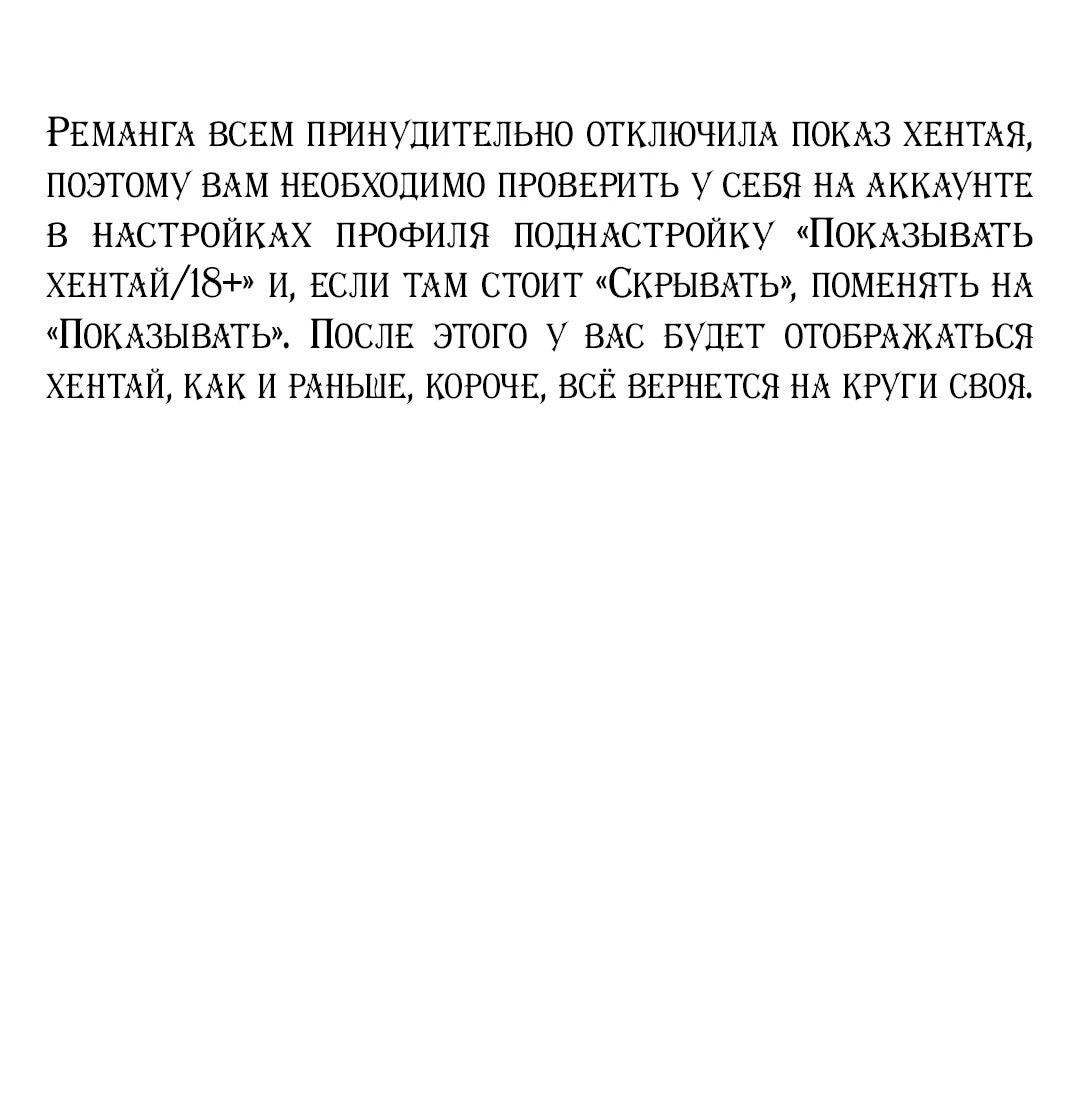 Реманга всем принудительно отключила показ хентая, поэтому вам необходимо проверить у себя на аккаунте в настройках профиля поднастройку «Показывать хентай/18+» и, если там стоит «Скрывать», поменять на «Показывать». После этого у вас будет отображаться хентай, как и раньше, короче, всё вернется на круги своя.